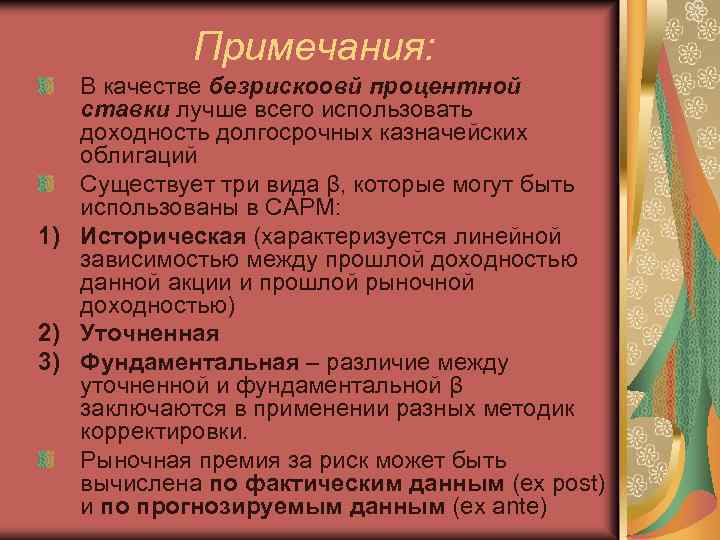 Примечания:

В качестве безрискоовй процентной ставки лучше всего использовать доходность долгосрочных казначейских облигаций

Существует три вида β, которые могут быть использованы в САРМ:

1) Историческая (характеризуется линейной зависимостью между прошлой доходностью данной акции и прошлой рыночной доходностью)

2) Уточненная

3) Фундаментальная – различие между уточненной и фундаментальной β заключаются в применении разных методик корректировки.

Рыночная премия за риск может быть вычислена по фактическим данным (ex post) и по прогнозируемым данным (ex ante)